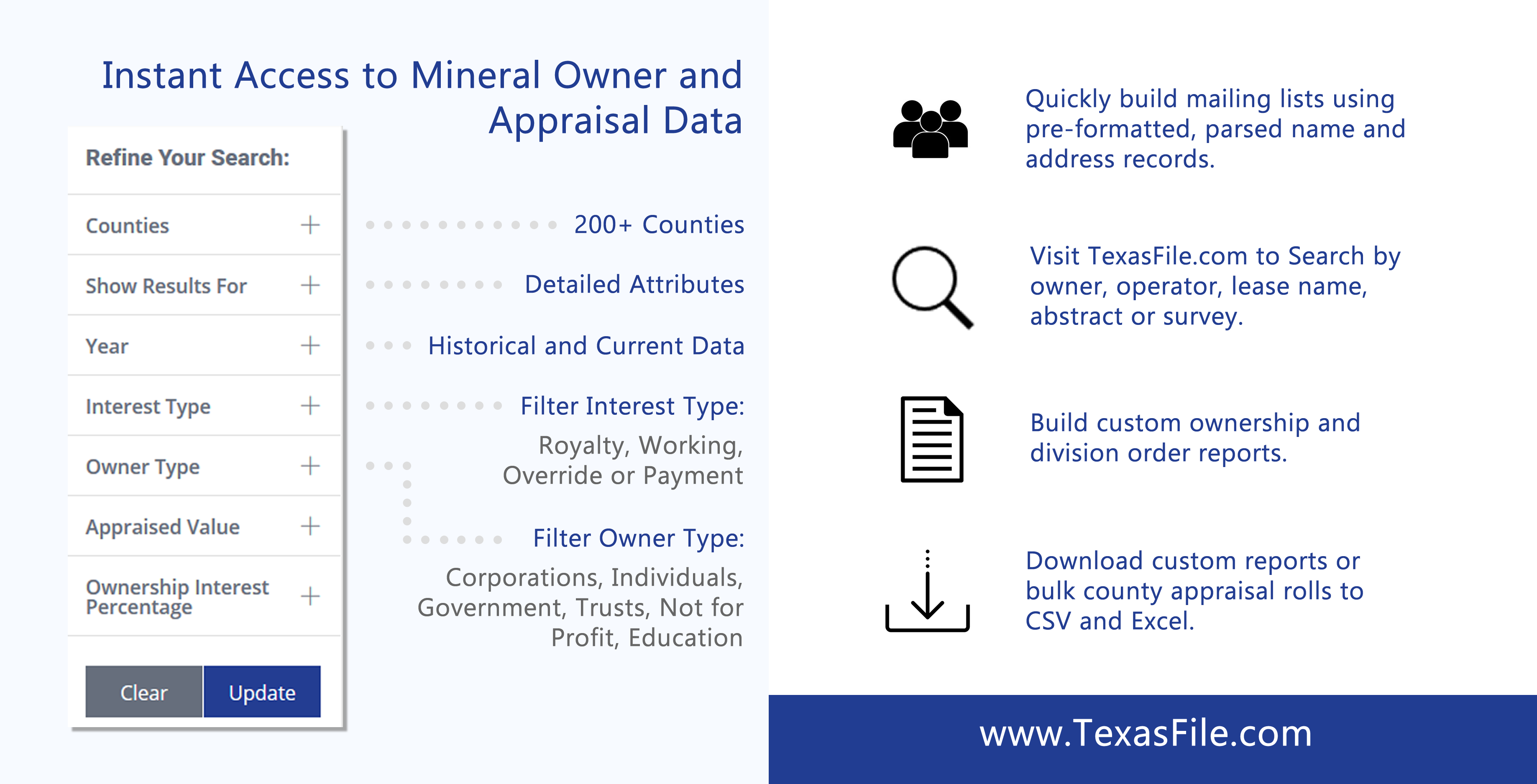 Instant Access to Mineral Owner and Appraisal Data

Refine Your Search:

Counties +

Show Results For +

Year +

Interest Type +

Owner Type +

Appraised Value +

Ownership Interest Percentage +

Clear Update

200+ Counties

Detailed Attributes

Historical and Current Data

Filter Interest Type:

Royalty, Working, Override or Payment

Filter Owner Type:

Corporations, Individuals, Government, Trusts, Not for Profit, Education

Quickly build mailing lists using pre-formatted, parsed name and address records.

Visit TexasFile.com to Search by owner, operator, lease name, abstract or survey.

Build custom ownership and division order reports.

Download custom reports or bulk county appraisal rolls to CSV and Excel.

www.TexasFile.com